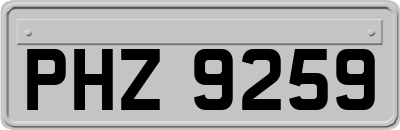 PHZ 9259